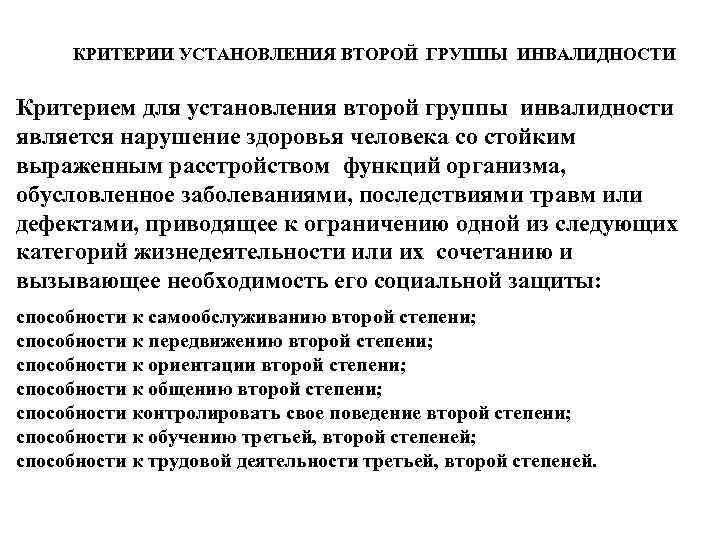 КРИТЕРИИ УСТАНОВЛЕНИЯ ВТОРОЙ ГРУППЫ ИНВАЛИДНОСТИ

Критерием для установления второй группы инвалидности является нарушение здоровья человека со стойким выраженным расстройством функций организма, обусловленное заболеваниями, последствиями травм или дефектами, приводящее к ограничению одной из следующих категорий жизнедеятельности или их сочетанию и вызывающее необходимость его социальной защиты:

способности к самообслуживанию второй степени;
способности к передвижению второй степени;
способности к ориентации второй степени;
способности к общению второй степени;
способности контролировать свое поведение второй степени;
способности к обучению третьей, второй степеней;
способности к трудовой деятельности третьей, второй степеней.